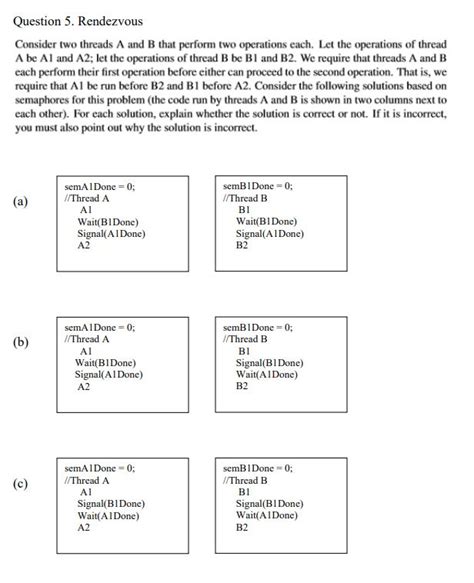 Question 5. Rendezvous

Consider two threads A and B that perform two operations each. Let the operations of thread A be A1 and A2; let the operations of thread B be B1 and B2. We require that threads A and B each perform their first operation before either can proceed to the second operation. That is, we require that A1 be run before B2 and B1 before A2. Consider the following solutions based on semaphores for this problem (the code run by threads A and B is shown in two columns next to each other). For each solution, explain whether the solution is correct or not. If it is incorrect, you must also point out why the solution is incorrect.

(a)

semA1Done = 0;
//Thread A
A1
Wait(B1Done)
Signal(A1Done)
A2

semB1Done = 0;
//Thread B
B1
Wait(B1Done)
Signal(A1Done)
B2

(b)

semA1Done = 0;
//Thread A
A1
Wait(B1Done)
Signal(A1Done)
A2

semB1Done = 0;
//Thread B
B1
Signal(B1Done)
Wait(A1Done)
B2

(c)

semA1Done = 0;
//Thread A
A1
Signal(B1Done)
Wait(A1Done)
A2

semB1Done = 0;
//Thread B
B1
Signal(B1Done)
Wait(A1Done)
B2